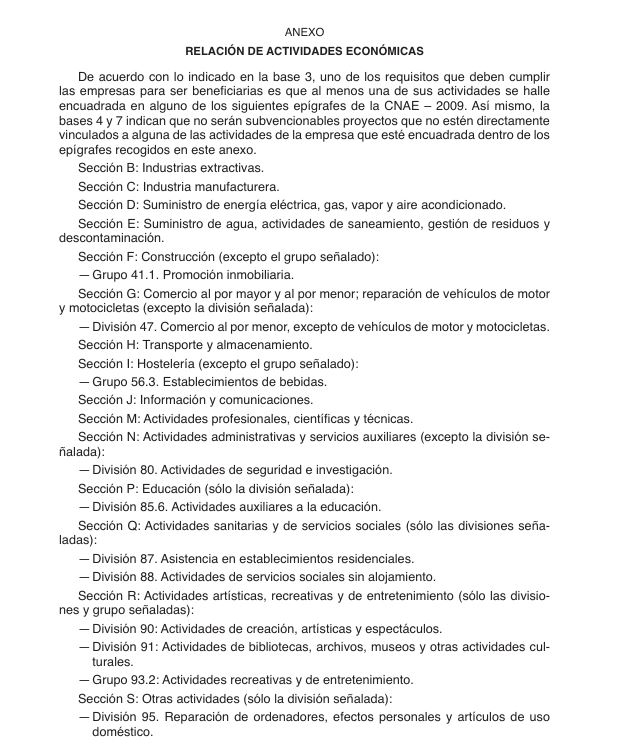 ANEXO

RELACIÓN DE ACTIVIDADES ECONÓMICAS

De acuerdo con lo indicado en la base 3, uno de los requisitos que deben cumplir las empresas para ser beneficiarias es que al menos una de sus actividades se halle encuadrada en alguno de los siguientes epígrafes de la CNAE – 2009. Así mismo, la bases 4 y 7 indican que no serán subvencionables proyectos que no estén directamente vinculados a alguna de las actividades de la empresa que esté encuadrada dentro de los epígrafes recogidos en este anexo.

Sección B: Industrias extractivas.

Sección C: Industria manufacturera.

Sección D: Suministro de energía eléctrica, gas, vapor y aire acondicionado.

Sección E: Suministro de agua, actividades de saneamiento, gestión de residuos y descontaminación.

Sección F: Construcción (excepto el grupo señalado):

— Grupo 41.1. Promoción inmobiliaria.

Sección G: Comercio al por mayor y al por menor; reparación de vehículos de motor y motocicletas (excepto la división señalada):

— División 47. Comercio al por menor, excepto de vehículos de motor y motocicletas.

Sección H: Transporte y almacenamiento.

Sección I: Hostelería (excepto el grupo señalado):

— Grupo 56.3. Establecimientos de bebidas.

Sección J: Información y comunicaciones.

Sección M: Actividades profesionales, científicas y técnicas.

Sección N: Actividades administrativas y servicios auxiliares (excepto la división señalada):

— División 80. Actividades de seguridad e investigación.

Sección P: Educación (sólo la división señalada):

— División 85.6. Actividades auxiliares a la educación.

Sección Q: Actividades sanitarias y de servicios sociales (sólo las divisiones señaladas):

— División 87. Asistencia en establecimientos residenciales.

— División 88. Actividades de servicios sociales sin alojamiento.

Sección R: Actividades artísticas, recreativas y de entretenimiento (sólo las divisiones y grupo señaladas):

— División 90: Actividades de creación, artísticas y espectáculos.

— División 91: Actividades de bibliotecas, archivos, museos y otras actividades culturales.

— Grupo 93.2: Actividades recreativas y de entretenimiento.

Sección S: Otras actividades (sólo la división señalada):

— División 95. Reparación de ordenadores, efectos personales y artículos de uso doméstico.